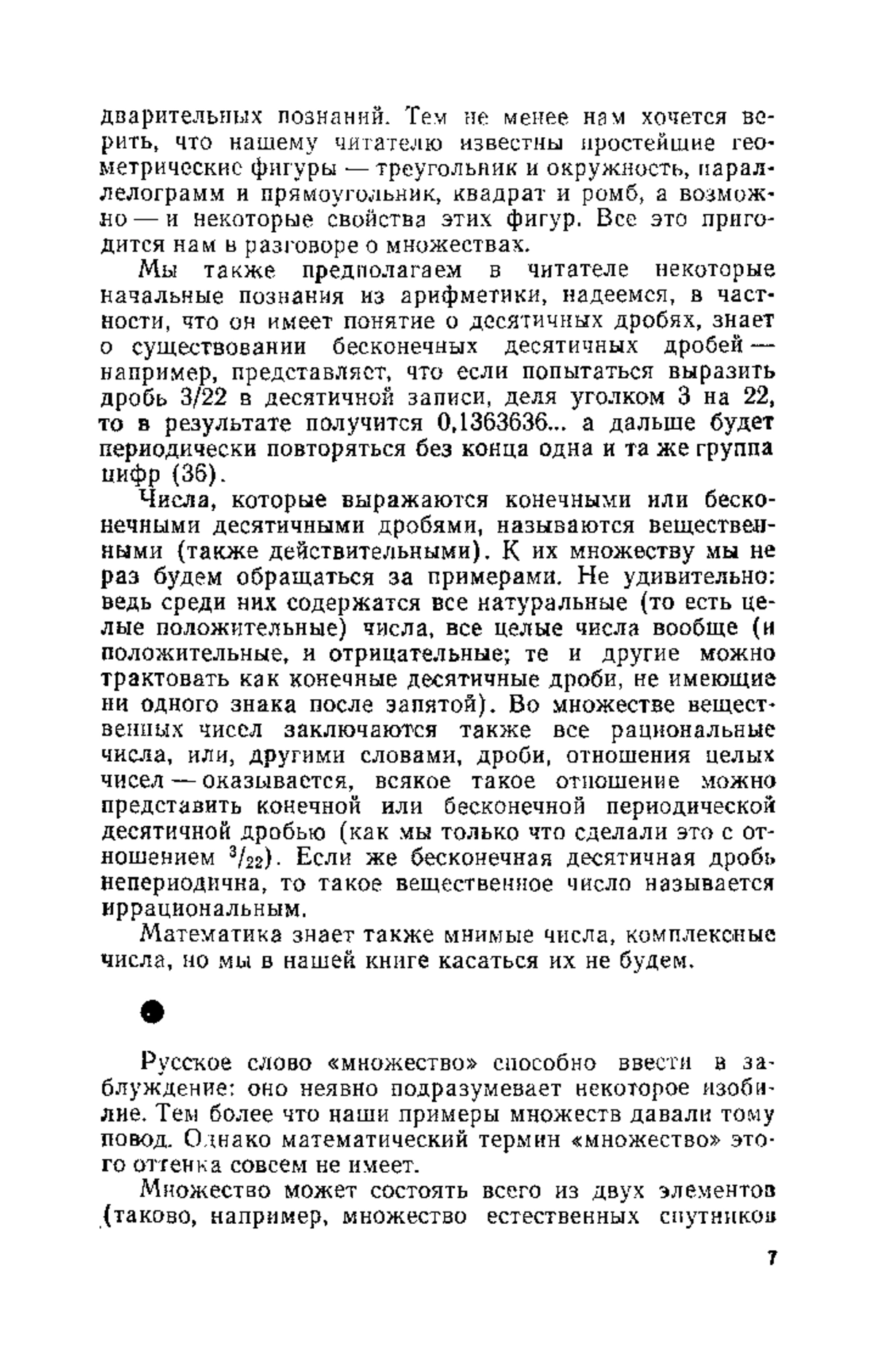 дварительных познаний. Тем не менее нам хочется верить, что нашему читателю известны простейшие геометрические фигуры — треугольник и окружность, параллелограмм и прямоугольник, квадрат и ромб, а возможно — и некоторые свойства этих фигур. Все это пригодится нам в разговоре о множествах.

Мы также предполагаем в читателе некоторые начальные познания из арифметики, надеемся, в частности, что он имеет понятие о десятичных дробях, знает о существовании бесконечных десятичных дробей — например, представляет, что если попытаться выразить дробь 3/22 в десятичной записи, деля уголком 3 на 22, то в результате получится 0,1363636... а дальше будет периодически повторяться без конца одна и та же группа цифр (36).

Числа, которые выражаются конечными или бесконечными десятичными дробями, называются вещественными (также действительными). К их множеству мы не раз будем обращаться за примерами. Не удивительно: ведь среди них содержатся все натуральные (то есть целые положительные) числа, все целые числа вообще (и положительные, и отрицательные; те и другие можно трактовать как конечные десятичные дроби, не имеющие ни одного знака после запятой). Во множестве вещественных чисел заключаются также все рациональные числа, или, другими словами, дроби, отношения целых чисел — оказывается, всякое такое отношение можно представить конечной или бесконечной периодической десятичной дробью (как мы только что сделали это с отношением $^3/_{22}$). Если же бесконечная десятичная дробь непериодична, то такое вещественное число называется иррациональным.

Математика знает также мнимые числа, комплексные числа, но мы в нашей книге касаться их не будем.

Русское слово «множество» способно ввести в заблуждение: оно неявно подразумевает некоторое изобилие. Тем более что наши примеры множеств давали тому повод. Однако математический термин «множество» этого оттенка совсем не имеет.

Множество может состоять всего из двух элементов (таково, например, множество естественных спутников

7